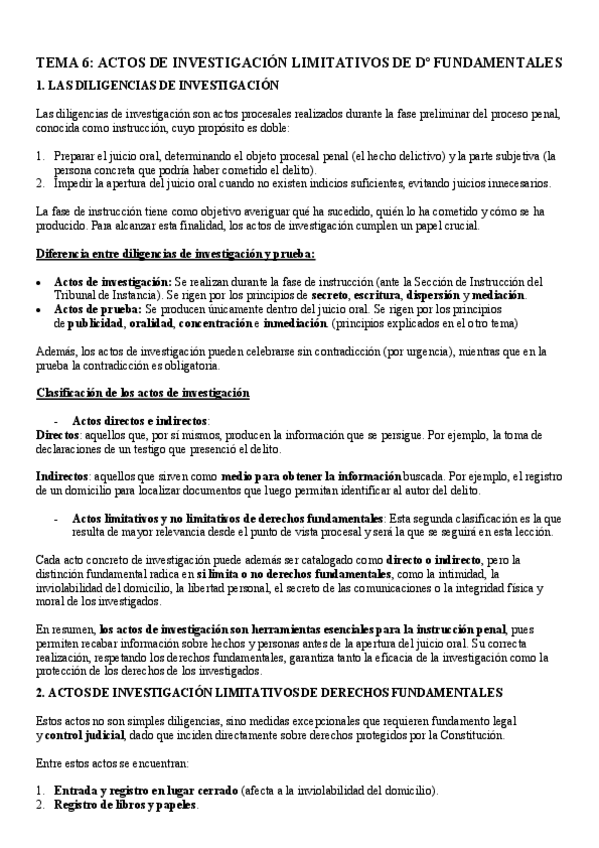 TEMA 6: ACTOS DE INVESTIGACIÓN LIMITATIVOS DE Dº FUNDAMENTALES

1. LAS DILIGENCIAS DE INVESTIGACIÓN

Las diligencias de investigación son actos procesales realizados durante la fase preliminar del proceso penal, conocida como instrucción, cuyo propósito es doble:

1. Preparar el juicio oral, determinando el objeto procesal penal (el hecho delictivo) y la parte subjetiva (la persona concreta que podría haber cometido el delito).
2. Impedir la apertura del juicio oral cuando no existen indicios suficientes, evitando juicios innecesarios.

La fase de instrucción tiene como objetivo averiguar qué ha sucedido, quién lo ha cometido y cómo se ha producido. Para alcanzar esta finalidad, los actos de investigación cumplen un papel crucial.

Diferencia entre diligencias de investigación y prueba:

• Actos de investigación: Se realizan durante la fase de instrucción (ante la Sección de Instrucción del Tribunal de Instancia). Se rigen por los principios de secreto, escritura, dispersión y mediación.
• Actos de prueba: Se producen únicamente dentro del juicio oral. Se rigen por los principios de publicidad, oralidad, concentración e inmediación. (principios explicados en el otro tema)

Además, los actos de investigación pueden celebrarse sin contradicción (por urgencia), mientras que en la prueba la contradicción es obligatoria.

Clasificación de los actos de investigación

- Actos directos e indirectos:

Directos: aquellos que, por sí mismos, producen la información que se persigue. Por ejemplo, la toma de declaraciones de un testigo que presenció el delito.

Indirectos: aquellos que sirven como medio para obtener la información buscada. Por ejemplo, el registro de un domicilio para localizar documentos que luego permitan identificar al autor del delito.

- Actos limitativos y no limitativos de derechos fundamentales: Esta segunda clasificación es la que resulta de mayor relevancia desde el punto de vista procesal y será la que se seguirá en esta lección.

Cada acto concreto de investigación puede además ser catalogado como directo o indirecto, pero la distinción fundamental radica en si limita o no derechos fundamentales, como la intimidad, la inviolabilidad del domicilio, la libertad personal, el secreto de las comunicaciones o la integridad física y moral de los investigados.

En resumen, los actos de investigación son herramientas esenciales para la instrucción penal, pues permiten recabar información sobre hechos y personas antes de la apertura del juicio oral. Su correcta realización, respetando los derechos fundamentales, garantiza tanto la eficacia de la investigación como la protección de los derechos de los investigados.

2. ACTOS DE INVESTIGACIÓN LIMITATIVOS DE DERECHOS FUNDAMENTALES

Estos actos no son simples diligencias, sino medidas excepcionales que requieren fundamento legal y control judicial, dado que inciden directamente sobre derechos protegidos por la Constitución.

Entre estos actos se encuentran:

1. Entrada y registro en lugar cerrado (afecta a la inviolabilidad del domicilio).
2. Registro de libros y papeles.